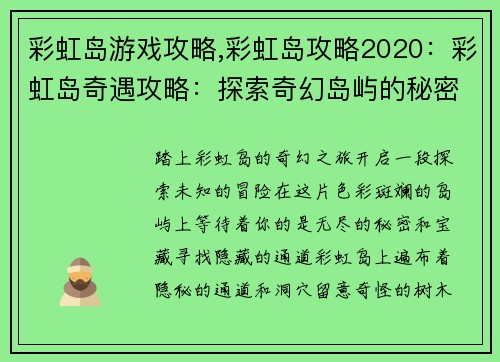 彩虹岛游戏攻略,彩虹岛攻略2020：彩虹岛奇遇攻略：探索奇幻岛屿的秘密

踏上彩虹岛的奇幻之旅开启一段探索未知的冒险在这片色彩斑斓的岛屿上等待着你的是无尽的秘密和宝藏寻找隐藏的通道彩虹岛上遍布着隐秘的通道和洞穴留意奇怪的树木